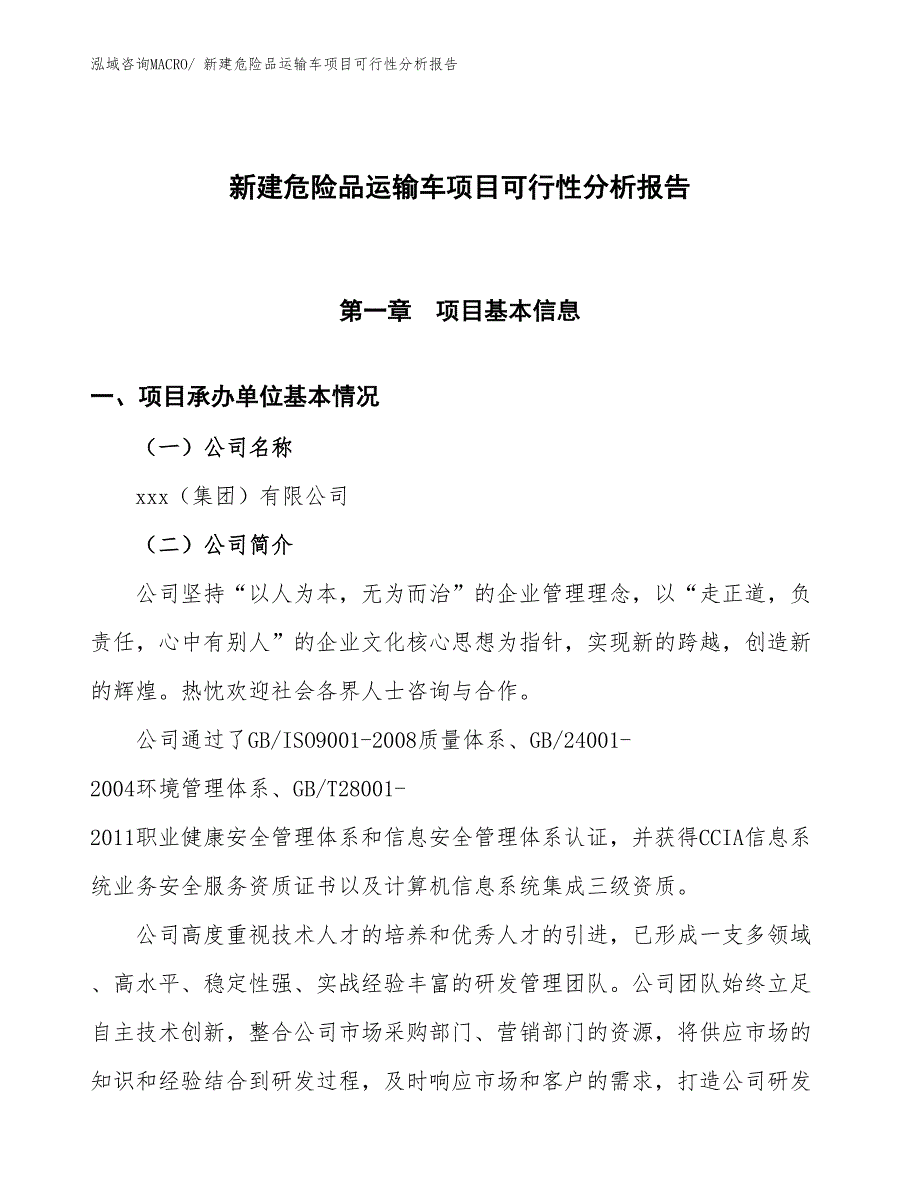 泓域咨询MACRO/ 新建危险品运输车项目可行性分析报告

新建危险品运输车项目可行性分析报告

第一章　项目基本信息

一、项目承办单位基本情况

（一）公司名称

xxx（集团）有限公司

（二）公司简介

公司坚持“以人为本，无为而治”的企业管理理念，以“走正道，负责任，心中有别人”的企业文化核心思想为指针，实现新的跨越，创造新的辉煌。热忱欢迎社会各界人士咨询与合作。

公司通过了GB/ISO9001-2008质量体系、GB/24001-2004环境管理体系、GB/T28001-2011职业健康安全管理体系和信息安全管理体系认证，并获得CCIA信息系统业务安全服务资质证书以及计算机信息系统集成三级资质。

公司高度重视技术人才的培养和优秀人才的引进，已形成一支多领域、高水平、稳定性强、实战经验丰富的研发管理团队。公司团队始终立足自主技术创新，整合公司市场采购部门、营销部门的资源，将供应市场的知识和经验结合到研发过程，及时响应市场和客户的需求，打造公司研发